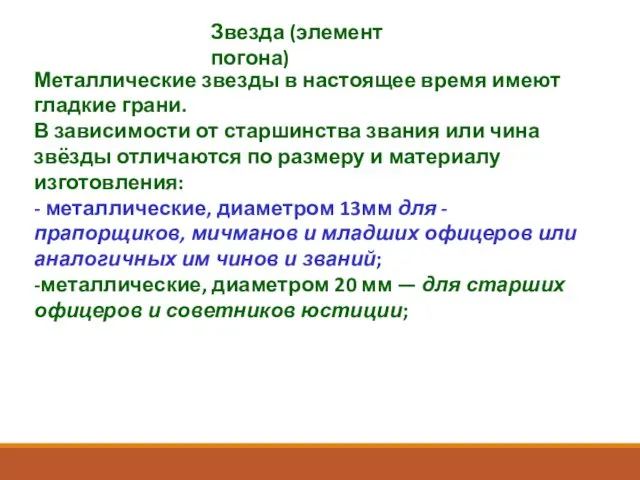 Звезда (элемент погона)

Металлические звезды в настоящее время имеют гладкие грани.
В зависимости от старшинства звания или чина звёзды отличаются по размеру и материалу изготовления:
- металлические, диаметром 13мм для - прапорщиков, мичманов и младших офицеров или аналогичных им чинов и званий;
-металлические, диаметром 20 мм — для старших офицеров и советников юстиции;